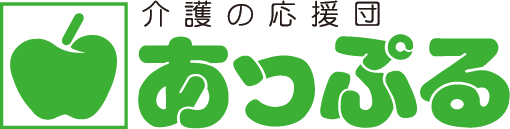 介護の応援団
あっぷる